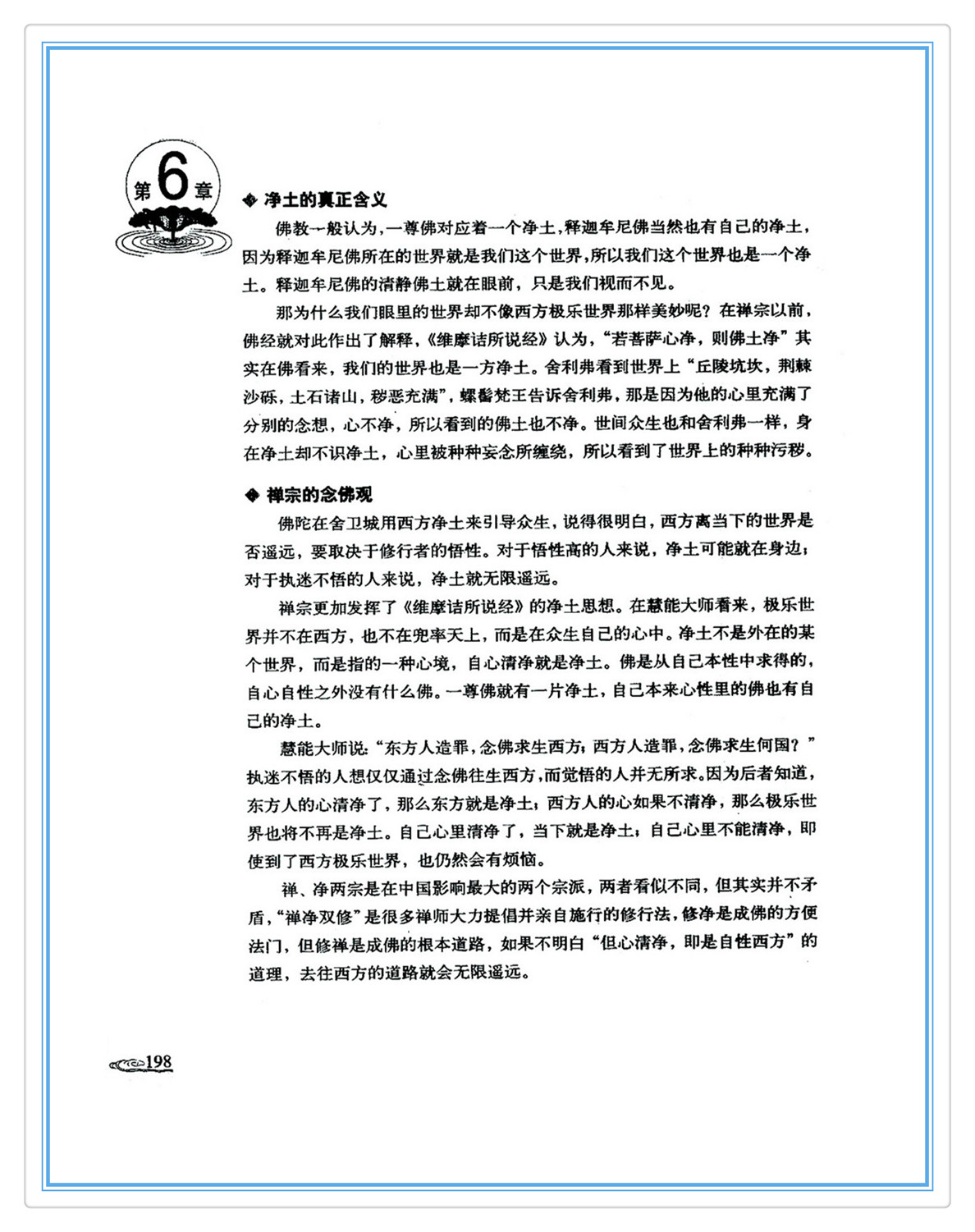 第6章

◆ 净土的真正含义

佛教一般认为，一尊佛对应着一个净土，释迦牟尼佛当然也有自己的净土，因为释迦牟尼佛所在的世界就是我们这个世界，所以我们这个世界也是一个净土。释迦牟尼佛的清静佛土就在眼前，只是我们视而不见。

那为什么我们眼里的世界却不像西方极乐世界那样美妙呢？在禅宗以前，佛经就对此作出了解释，《维摩诘所说经》认为，“若菩萨心净，则佛土净”其实在佛看来，我们的世界也是一方净土。舍利弗看到世界上“丘陵坑坎，荆棘沙砾，土石诸山，秽恶充满”，螺髻梵王告诉舍利弗，那是因为他的心里充满了分别的念想，心不净，所以看到的佛土也不净。世间众生也和舍利弗一样，身在净土却不识净土，心里被种种妄念所缠绕，所以看到了世界上的种种污秽。

◆ 禅宗的念佛观

佛陀在舍卫城用西方净土来引导众生，说得很明白，西方离当下的世界是否遥远，要取决于修行者的悟性。对于悟性高的人来说，净土可能就在身边；对于执迷不悟的人来说，净土就无限遥远。

禅宗更加发挥了《维摩诘所说经》的净土思想。在慧能大师看来，极乐世界并不在西方，也不在兜率天上，而是在众生自己的心中。净土不是外在的某个世界，而是指的一种心境，自心清净就是净土。佛是从自己本性中求得的，自心自性之外没有什么佛。一尊佛就有一片净土，自己本来心性里的佛也有自己的净土。

慧能大师说：“东方人造罪，念佛求生西方；西方人造罪，念佛求生何国？”执迷不悟的人想仅仅通过念佛往生西方，而觉悟的人并无所求。因为后者知道，东方人的心清净了，那么东方就是净土；西方人的心如果不清净，那么极乐世界也将不再是净土。自己心里清净了，当下就是净土；自己心里不能清净，即使到了西方极乐世界，也仍然会有烦恼。

禅、净两宗是在中国影响最大的两个宗派，两者看似不同，但其实并不矛盾，“禅净双修”是很多禅师大力提倡并亲自施行的修行法，修净是成佛的方便法门，但修禅是成佛的根本道路，如果不明白“但心清净，即是自性西方”的道理，去往西方的道路就会无限遥远。

198